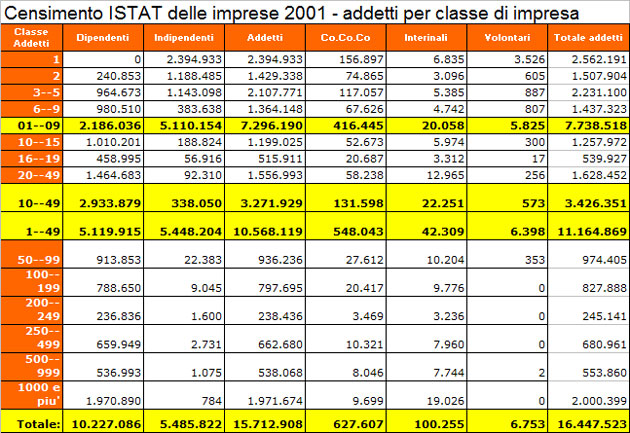 Censimento ISTAT delle imprese 2001 - addetti per classe di impresa

| Classe Addetti | Dipendenti | Indipendenti | Addetti | Co.Co.Co | Interinali | Volontari | Totale addetti |
|---|---|---|---|---|---|---|---|
| 1 | 0 | 2.394.933 | 2.394.933 | 156.897 | 6.835 | 3.526 | 2.562.191 |
| 2 | 240.853 | 1.188.485 | 1.429.338 | 74.865 | 3.096 | 605 | 1.507.904 |
| 3--5 | 964.673 | 1.143.098 | 2.107.771 | 117.057 | 5.385 | 887 | 2.231.100 |
| 6--9 | 980.510 | 383.638 | 1.364.148 | 67.626 | 4.742 | 807 | 1.437.323 |
| 01--09 | 2.186.036 | 5.110.154 | 7.296.190 | 416.445 | 20.058 | 5.825 | 7.738.518 |
| 10--15 | 1.010.201 | 188.824 | 1.199.025 | 52.673 | 5.974 | 300 | 1.257.972 |
| 16--19 | 458.995 | 56.916 | 515.911 | 20.687 | 3.312 | 17 | 539.927 |
| 20--49 | 1.464.683 | 92.310 | 1.556.993 | 58.238 | 12.965 | 256 | 1.628.452 |
| 10--49 | 2.933.879 | 338.050 | 3.271.929 | 131.598 | 22.251 | 573 | 3.426.351 |
| 1--49 | 5.119.915 | 5.448.204 | 10.568.119 | 548.043 | 42.309 | 6.398 | 11.164.869 |
| 50--99 | 913.853 | 22.383 | 936.236 | 27.612 | 10.204 | 353 | 974.405 |
| 100--199 | 788.650 | 9.045 | 797.695 | 20.417 | 9.776 | 0 | 827.888 |
| 200--249 | 236.836 | 1.600 | 238.436 | 3.469 | 3.236 | 0 | 245.141 |
| 250--499 | 659.949 | 2.731 | 662.680 | 10.321 | 7.960 | 0 | 680.961 |
| 500--999 | 536.993 | 1.075 | 538.068 | 8.046 | 7.744 | 2 | 553.860 |
| 1000 e piu' | 1.970.890 | 784 | 1.971.674 | 9.699 | 19.026 | 0 | 2.000.399 |
| Totale: | 10.227.086 | 5.485.822 | 15.712.908 | 627.607 | 100.255 | 6.753 | 16.447.523 |